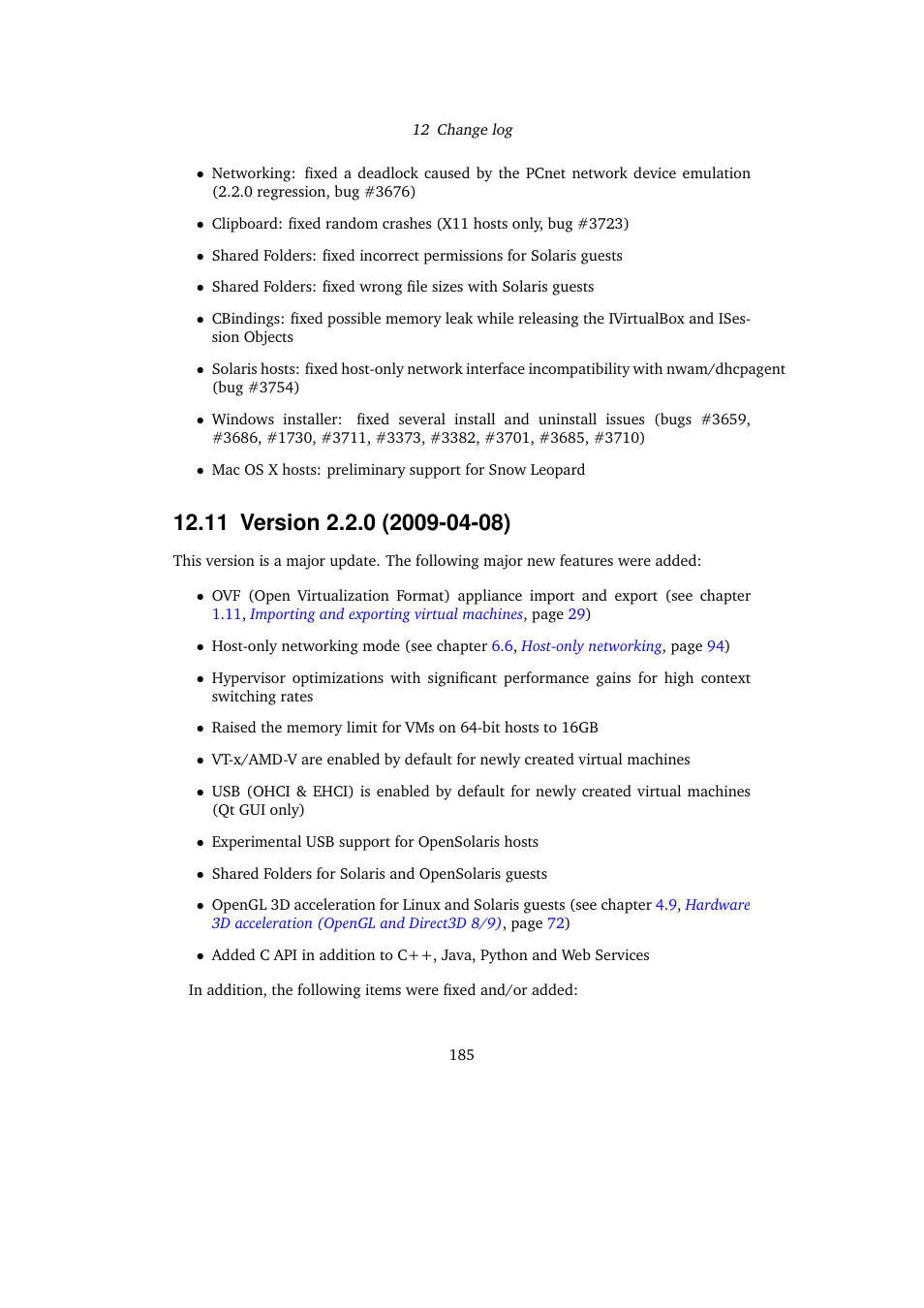 12 Change log

• Networking: fixed a deadlock caused by the PCnet network device emulation (2.2.0 regression, bug #3676)

• Clipboard: fixed random crashes (X11 hosts only, bug #3723)

• Shared Folders: fixed incorrect permissions for Solaris guests

• Shared Folders: fixed wrong file sizes with Solaris guests

• CBindings: fixed possible memory leak while releasing the IVirtualBox and ISession Objects

• Solaris hosts: fixed host-only network interface incompatibility with nwam/dhcpagent (bug #3754)

• Windows installer: fixed several install and uninstall issues (bugs #3659, #3686, #1730, #3711, #3373, #3382, #3701, #3685, #3710)

• Mac OS X hosts: preliminary support for Snow Leopard

12.11 Version 2.2.0 (2009-04-08)

This version is a major update. The following major new features were added:

• OVF (Open Virtualization Format) appliance import and export (see chapter 1.11, Importing and exporting virtual machines, page 29)

• Host-only networking mode (see chapter 6.6, Host-only networking, page 94)

• Hypervisor optimizations with significant performance gains for high context switching rates

• Raised the memory limit for VMs on 64-bit hosts to 16GB

• VT-x/AMD-V are enabled by default for newly created virtual machines

• USB (OHCI & EHCI) is enabled by default for newly created virtual machines (Qt GUI only)

• Experimental USB support for OpenSolaris hosts

• Shared Folders for Solaris and OpenSolaris guests

• OpenGL 3D acceleration for Linux and Solaris guests (see chapter 4.9, Hardware 3D acceleration (OpenGL and Direct3D 8/9), page 72)

• Added C API in addition to C++, Java, Python and Web Services

In addition, the following items were fixed and/or added:

185